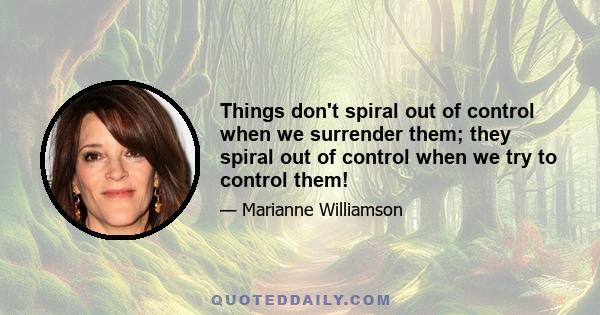 Things don't spiral out of control when we surrender them; they spiral out of control when we try to control them!

— Marianne Williamson

QUOTEDDAILY.COM